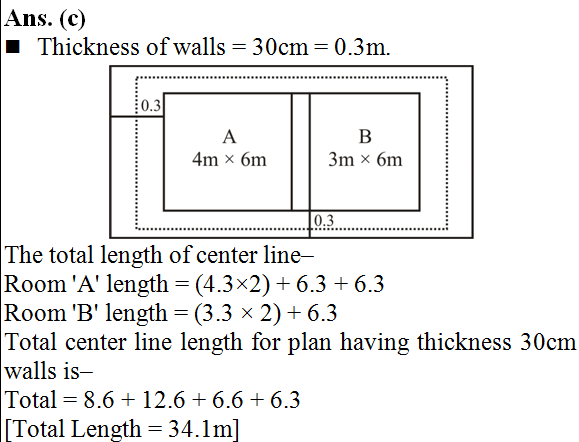 Ans. (c)

■ Thickness of walls = 30cm = 0.3m.

0.3

A
4m × 6m

B
3m × 6m

0.3

The total length of center line–
Room 'A' length = (4.3×2) + 6.3 + 6.3
Room 'B' length = (3.3 × 2) + 6.3
Total center line length for plan having thickness 30cm walls is–
Total = 8.6 + 12.6 + 6.6 + 6.3
[Total Length = 34.1m]